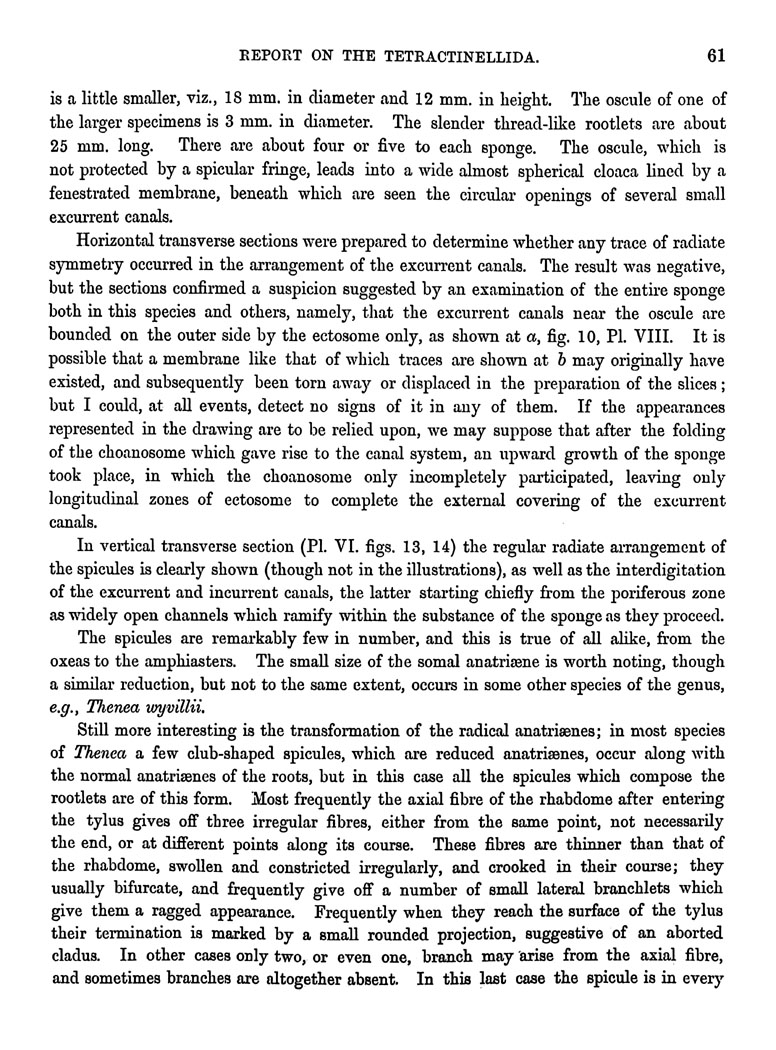 REPORT ON THE TETRACTINELLIDA. 61

is a little smaller, viz., 18 mm. in diameter and 12 mm. in height. The oscule of one of the larger specimens is 3 mm. in diameter. The slender thread-like rootlets are about 25 mm. long. There are about four or five to each sponge. The oscule, which is not protected by a spicular fringe, leads into a wide almost spherical cloaca lined by a fenestrated membrane, beneath which are seen the circular openings of several small excurrent canals.

Horizontal transverse sections were prepared to determine whether any trace of radiate symmetry occurred in the arrangement of the excurrent canals. The result was negative, but the sections confirmed a suspicion suggested by an examination of the entire sponge both in this species and others, namely, that the excurrent canals near the oscule are bounded on the outer side by the ectosome only, as shown at $a$, fig. 10, Pl. VIII. It is possible that a membrane like that of which traces are shown at $b$ may originally have existed, and subsequently been torn away or displaced in the preparation of the slices; but I could, at all events, detect no signs of it in any of them. If the appearances represented in the drawing are to be relied upon, we may suppose that after the folding of the choanosome which gave rise to the canal system, an upward growth of the sponge took place, in which the choanosome only incompletely participated, leaving only longitudinal zones of ectosome to complete the external covering of the excurrent canals.

In vertical transverse section (Pl. VI. figs. 13, 14) the regular radiate arrangement of the spicules is clearly shown (though not in the illustrations), as well as the interdigitation of the excurrent and incurrent canals, the latter starting chiefly from the poriferous zone as widely open channels which ramify within the substance of the sponge as they proceed.

The spicules are remarkably few in number, and this is true of all alike, from the oxeas to the amphiasters. The small size of the somal anatriæne is worth noting, though a similar reduction, but not to the same extent, occurs in some other species of the genus, e.g., Thenea wyvillii.

Still more interesting is the transformation of the radical anatriænes; in most species of Thenea a few club-shaped spicules, which are reduced anatriænes, occur along with the normal anatriænes of the roots, but in this case all the spicules which compose the rootlets are of this form. Most frequently the axial fibre of the rhabdome after entering the tylus gives off three irregular fibres, either from the same point, not necessarily the end, or at different points along its course. These fibres are thinner than that of the rhabdome, swollen and constricted irregularly, and crooked in their course; they usually bifurcate, and frequently give off a number of small lateral branchlets which give them a ragged appearance. Frequently when they reach the surface of the tylus their termination is marked by a small rounded projection, suggestive of an aborted cladus. In other cases only two, or even one, branch may arise from the axial fibre, and sometimes branches are altogether absent. In this last case the spicule is in every